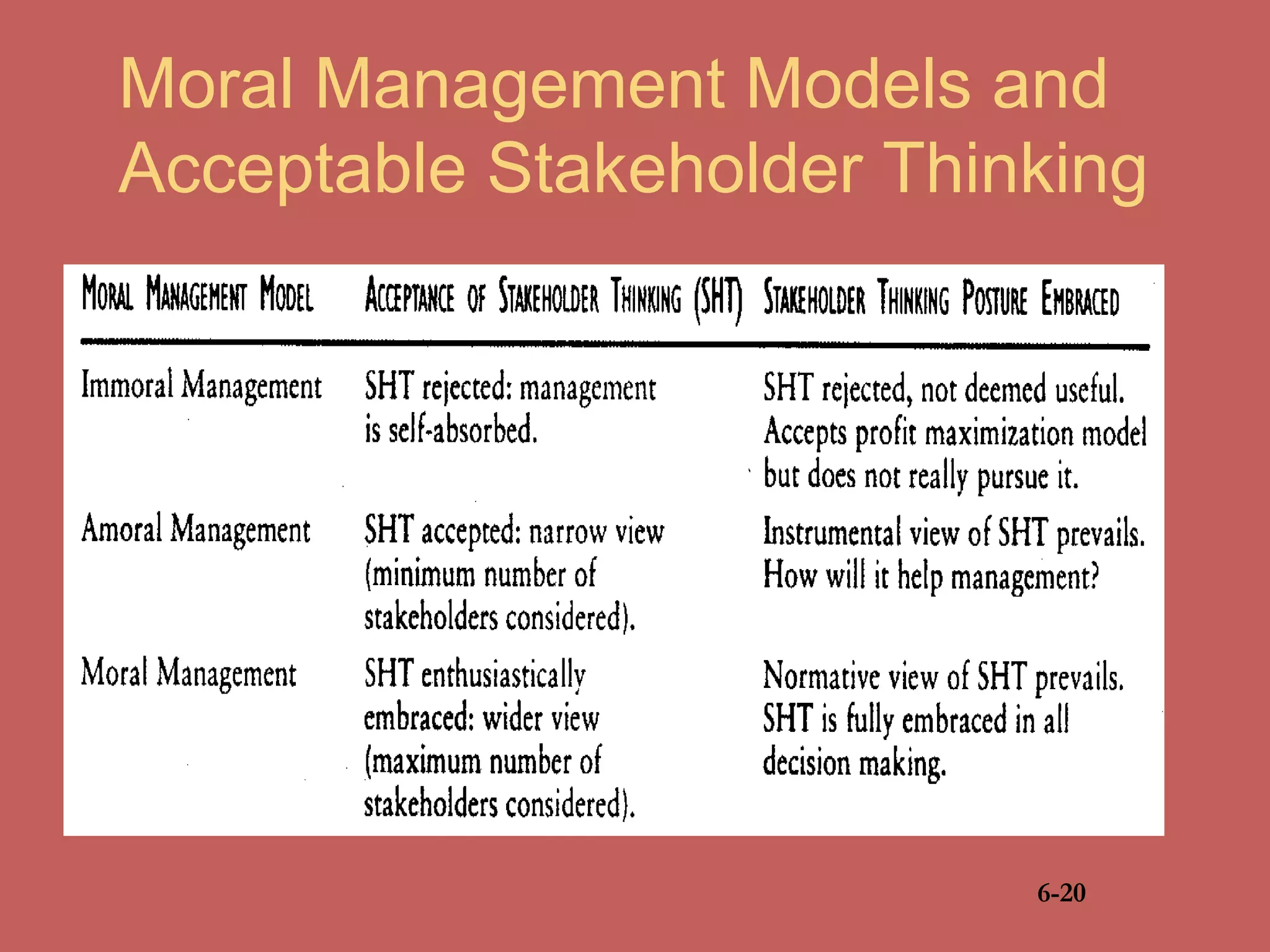 Moral Management Models and Acceptable Stakeholder Thinking

| MORAL MANAGEMENT MODEL | ACCEPTANCE OF STAKEHOLDER THINKING (SHT) | STAKEHOLDER THINKING POSTURE EMBRACED |
|---|---|---|
| Immoral Management | SHT rejected: management is self-absorbed. | SHT rejected, not deemed useful. Accepts profit maximization model but does not really pursue it. |
| Amoral Management | SHT accepted: narrow view (minimum number of stakeholders considered). | Instrumental view of SHT prevails. How will it help management? |
| Moral Management | SHT enthusiastically embraced: wider view (maximum number of stakeholders considered). | Normative view of SHT prevails. SHT is fully embraced in all decision making. |

6-20